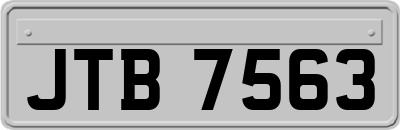 JTB 7563